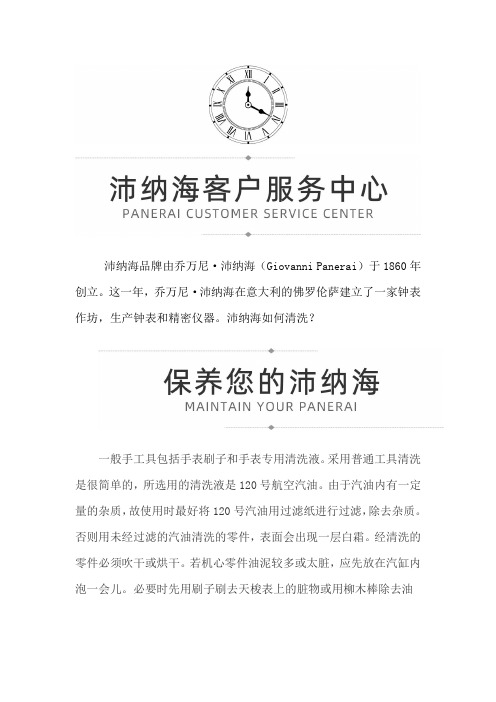 沛纳海客户服务中心
PANERAI CUSTOMER SERVICE CENTER

沛纳海品牌由乔万尼·沛纳海（Giovanni Panerai）于 1860 年创立。这一年，乔万尼·沛纳海在意大利的佛罗伦萨建立了一家钟表作坊，生产钟表和精密仪器。沛纳海如何清洗？

保养您的沛纳海
MAINTAIN YOUR PANERAI

一般手工具包括手表刷子和手表专用清洗液。采用普通工具清洗是很简单的，所选用的清洗液是 120 号航空汽油。由于汽油内有一定量的杂质，故使用时最好将 120 号汽油用过滤纸进行过滤，除去杂质。否则用未经过滤的汽油清洗的零件，表面会出现一层白霜。经清洗的零件必须吹干或烘干。若机心零件油泥较多或太脏，应先放在汽缸内泡一会儿。必要时先用刷子刷去天梭表上的脏物或用柳木棒除去油